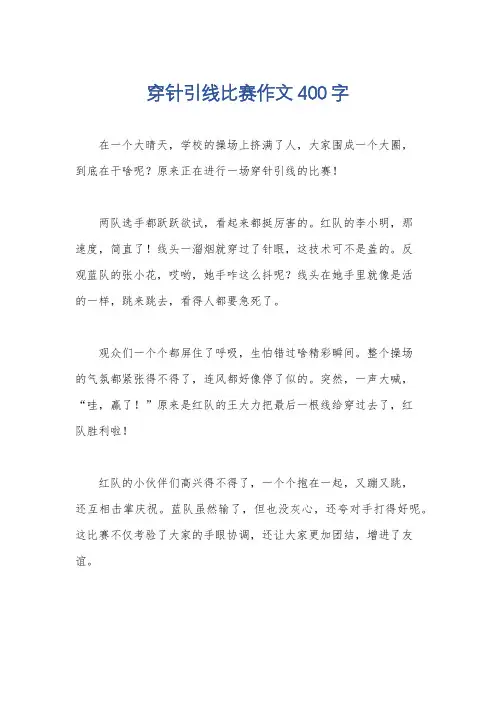 穿针引线比赛作文400字

在一个大晴天，学校的操场上挤满了人，大家围成一个大圈，到底在干啥呢？原来正在进行一场穿针引线的比赛！

两队选手都跃跃欲试，看起来都挺厉害的。红队的李小明，那速度，简直了！线头一溜烟就穿过了针眼，这技术可不是盖的。反观蓝队的张小花，哎哟，她手咋这么抖呢？线头在她手里就像是活的一样，跳来跳去，看得人都要急死了。

观众们一个个都屏住了呼吸，生怕错过啥精彩瞬间。整个操场的气氛都紧张得不得了，连风都好像停了似的。突然，一声大喊，“哇，赢了！”原来是红队的王大力把最后一根线给穿过去了，红队胜利啦！

红队的小伙伴们高兴得不得了，一个个抱在一起，又蹦又跳，还互相击掌庆祝。蓝队虽然输了，但也没灰心，还夸对手打得好呢。这比赛不仅考验了大家的手眼协调，还让大家更加团结，增进了友谊。